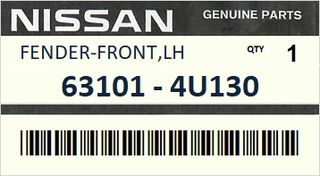 NISSAN GENUINE PARTS

FENDER-FRONT,LH QTY 1

63101 - 4U130